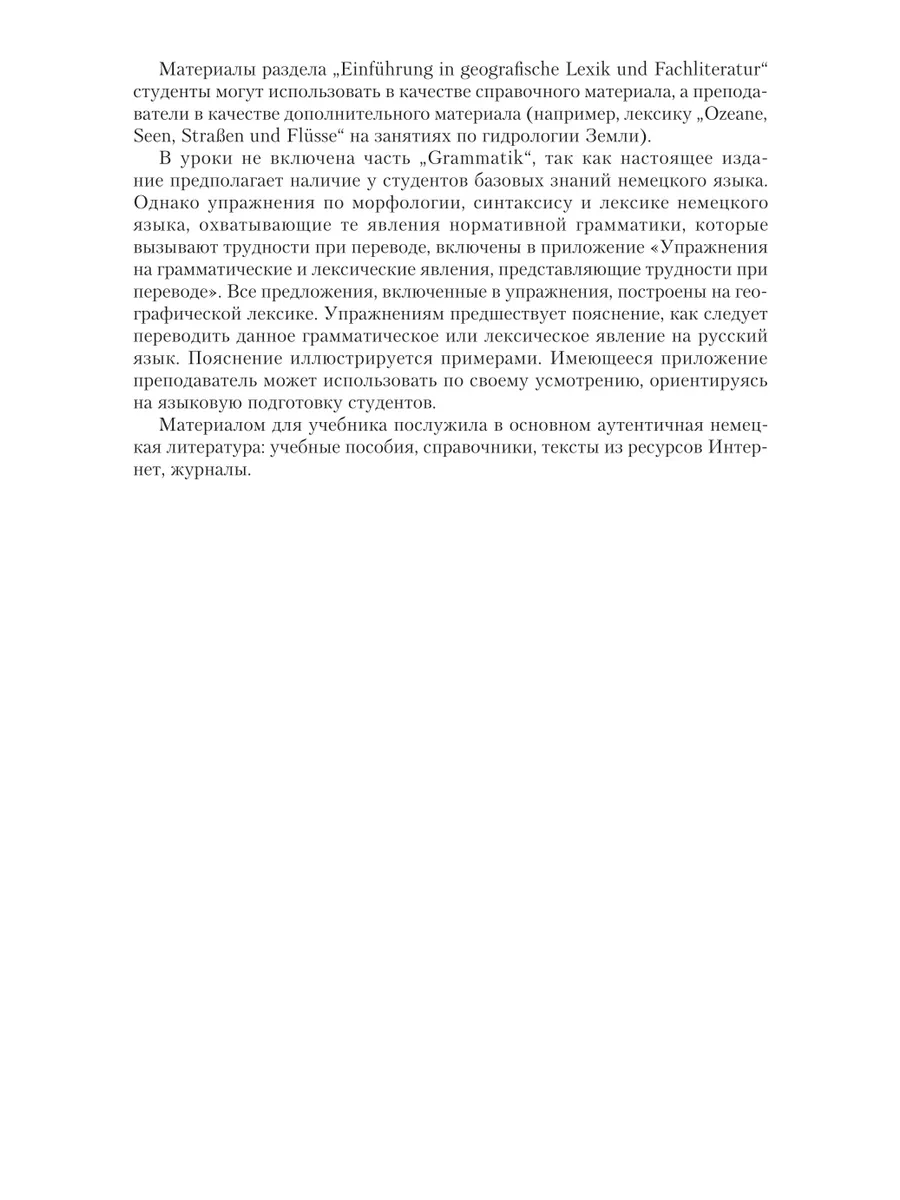 Материалы раздела „Einführung in geografische Lexik und Fachliteratur“ студенты могут использовать в качестве справочного материала, а преподаватели в качестве дополнительного материала (например, лексику „Ozeane, Seen, Straßen und Flüsse“ на занятиях по гидрологии Земли).

В уроки не включена часть „Grammatik“, так как настоящее издание предполагает наличие у студентов базовых знаний немецкого языка. Однако упражнения по морфологии, синтаксису и лексике немецкого языка, охватывающие те явления нормативной грамматики, которые вызывают трудности при переводе, включены в приложение «Упражнения на грамматические и лексические явления, представляющие трудности при переводе». Все предложения, включенные в упражнения, построены на географической лексике. Упражнениям предшествует пояснение, как следует переводить данное грамматическое или лексическое явление на русский язык. Пояснение иллюстрируется примерами. Имеющееся приложение преподаватель может использовать по своему усмотрению, ориентируясь на языковую подготовку студентов.

Материалом для учебника послужила в основном аутентичная немецкая литература: учебные пособия, справочники, тексты из ресурсов Интернет, журналы.